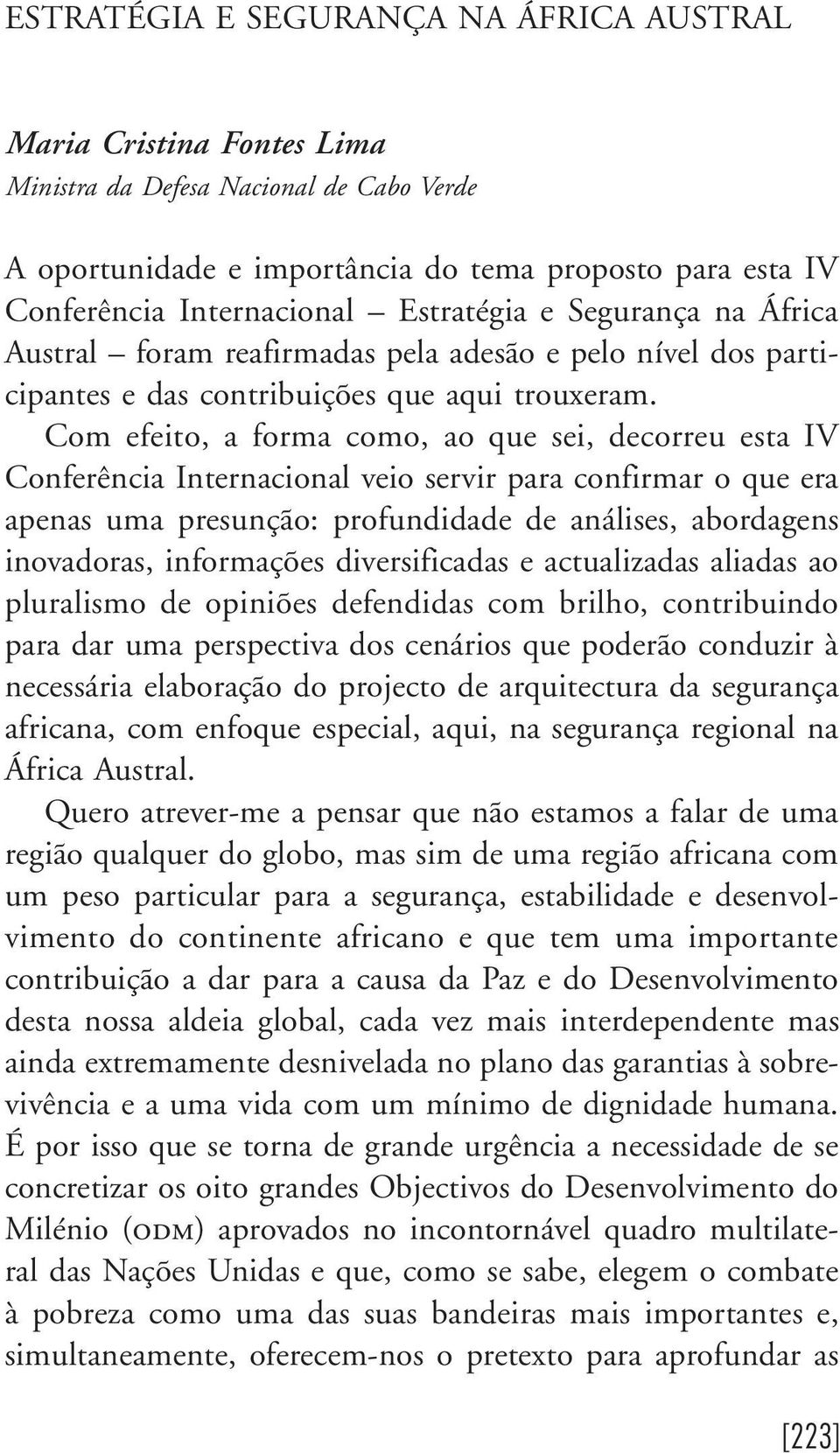 ESTRATÉGIA E SEGURANÇA NA ÁFRICA AUSTRAL

Maria Cristina Fontes Lima
Ministra da Defesa Nacional de Cabo Verde

A oportunidade e importância do tema proposto para esta IV Conferência Internacional – Estratégia e Segurança na África Austral – foram reafirmadas pela adesão e pelo nível dos participantes e das contribuições que aqui trouxeram.

Com efeito, a forma como, ao que sei, decorreu esta IV Conferência Internacional veio servir para confirmar o que era apenas uma presunção: profundidade de análises, abordagens inovadoras, informações diversificadas e actualizadas aliadas ao pluralismo de opiniões defendidas com brilho, contribuindo para dar uma perspectiva dos cenários que poderão conduzir à necessária elaboração do projecto de arquitectura da segurança africana, com enfoque especial, aqui, na segurança regional na África Austral.

Quero atrever-me a pensar que não estamos a falar de uma região qualquer do globo, mas sim de uma região africana com um peso particular para a segurança, estabilidade e desenvolvimento do continente africano e que tem uma importante contribuição a dar para a causa da Paz e do Desenvolvimento desta nossa aldeia global, cada vez mais interdependente mas ainda extremamente desnivelada no plano das garantias à sobrevivência e a uma vida com um mínimo de dignidade humana. É por isso que se torna de grande urgência a necessidade de se concretizar os oito grandes Objectivos do Desenvolvimento do Milénio (ODM) aprovados no incontornável quadro multilateral das Nações Unidas e que, como se sabe, elegem o combate à pobreza como uma das suas bandeiras mais importantes e, simultaneamente, oferecem-nos o pretexto para aprofundar as

[223]